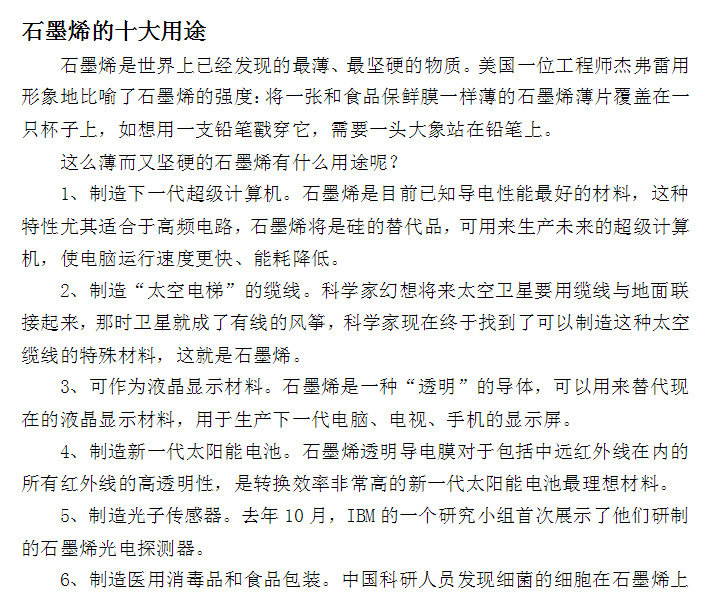 石墨烯的十大用途

石墨烯是世界上已经发现的最薄、最坚硬的物质。美国一位工程师杰弗雷用形象地比喻了石墨烯的强度：将一张和食品保鲜膜一样薄的石墨烯薄片覆盖在一只杯子上，如想用一支铅笔戳穿它，需要一头大象站在铅笔上。

这么薄而又坚硬的石墨烯有什么用途呢？

1、制造下一代超级计算机。石墨烯是目前已知导电性能最好的材料，这种特性尤其适合于高频电路，石墨烯将是硅的替代品，可用来生产未来的超级计算机，使电脑运行速度更快、能耗降低。

2、制造“太空电梯”的缆线。科学家幻想将来太空卫星要用缆线与地面联接起来，那时卫星就成了有线的风筝，科学家现在终于找到了可以制造这种太空缆线的特殊材料，这就是石墨烯。

3、可作为液晶显示材料。石墨烯是一种“透明”的导体，可以用来替代现在的液晶显示材料，用于生产下一代电脑、电视、手机的显示屏。

4、制造新一代太阳能电池。石墨烯透明导电膜对于包括中远红外线在内的所有红外线的高透明性，是转换效率非常高的新一代太阳能电池最理想材料。

5、制造光子传感器。去年 10 月，IBM 的一个研究小组首次展示了他们研制的石墨烯光电探测器。

6、制造医用消毒品和食品包装。中国科研人员发现细菌的细胞在石墨烯上